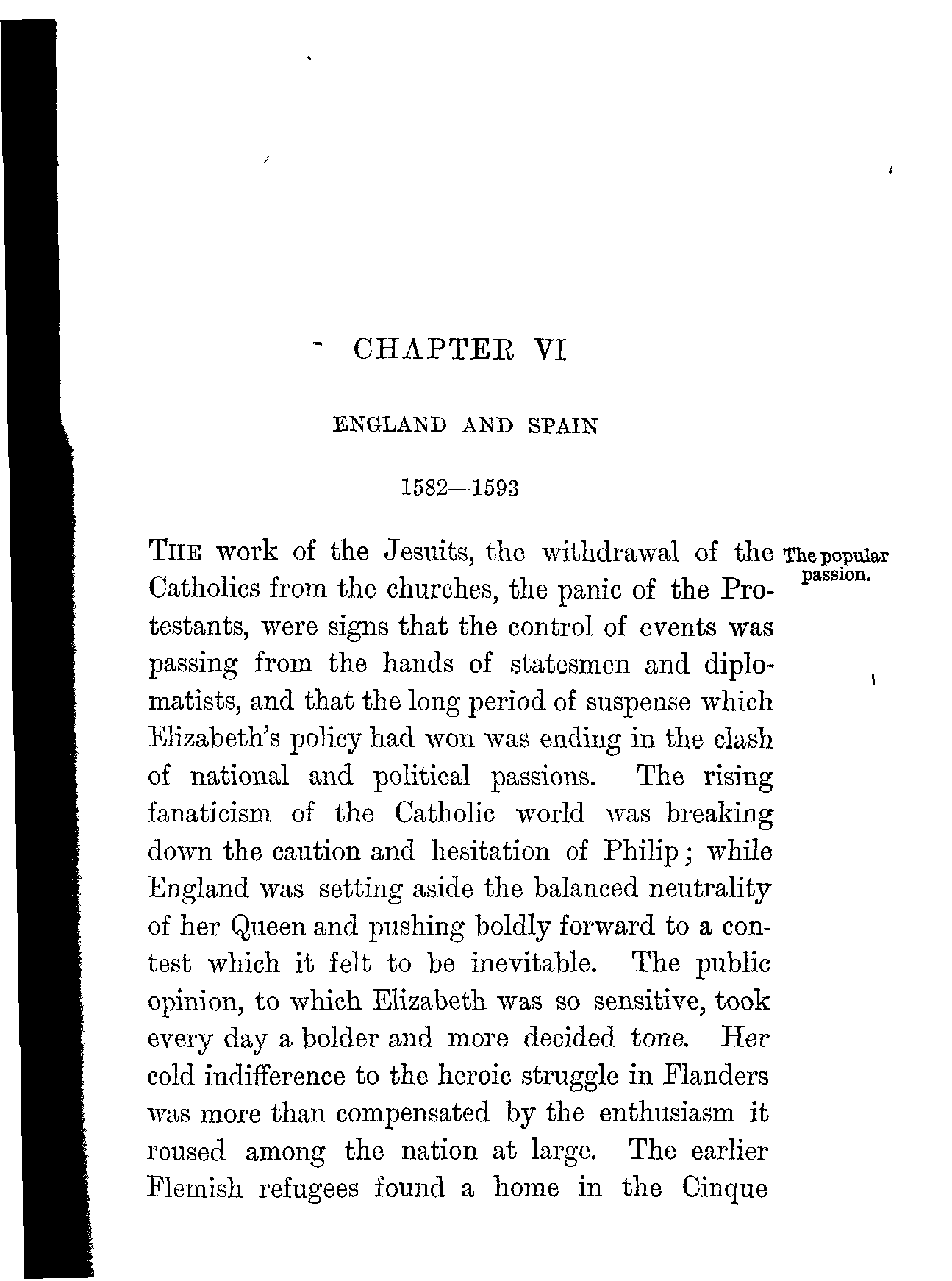 CHAPTER VI

ENGLAND AND SPAIN

1582—1593

The popular passion.

THE work of the Jesuits, the withdrawal of the Catholics from the churches, the panic of the Protestants, were signs that the control of events was passing from the hands of statesmen and diplomatists, and that the long period of suspense which Elizabeth's policy had won was ending in the clash of national and political passions. The rising fanaticism of the Catholic world was breaking down the caution and hesitation of Philip; while England was setting aside the balanced neutrality of her Queen and pushing boldly forward to a contest which it felt to be inevitable. The public opinion, to which Elizabeth was so sensitive, took every day a bolder and more decided tone. Her cold indifference to the heroic struggle in Flanders was more than compensated by the enthusiasm it roused among the nation at large. The earlier Flemish refugees found a home in the Cinque